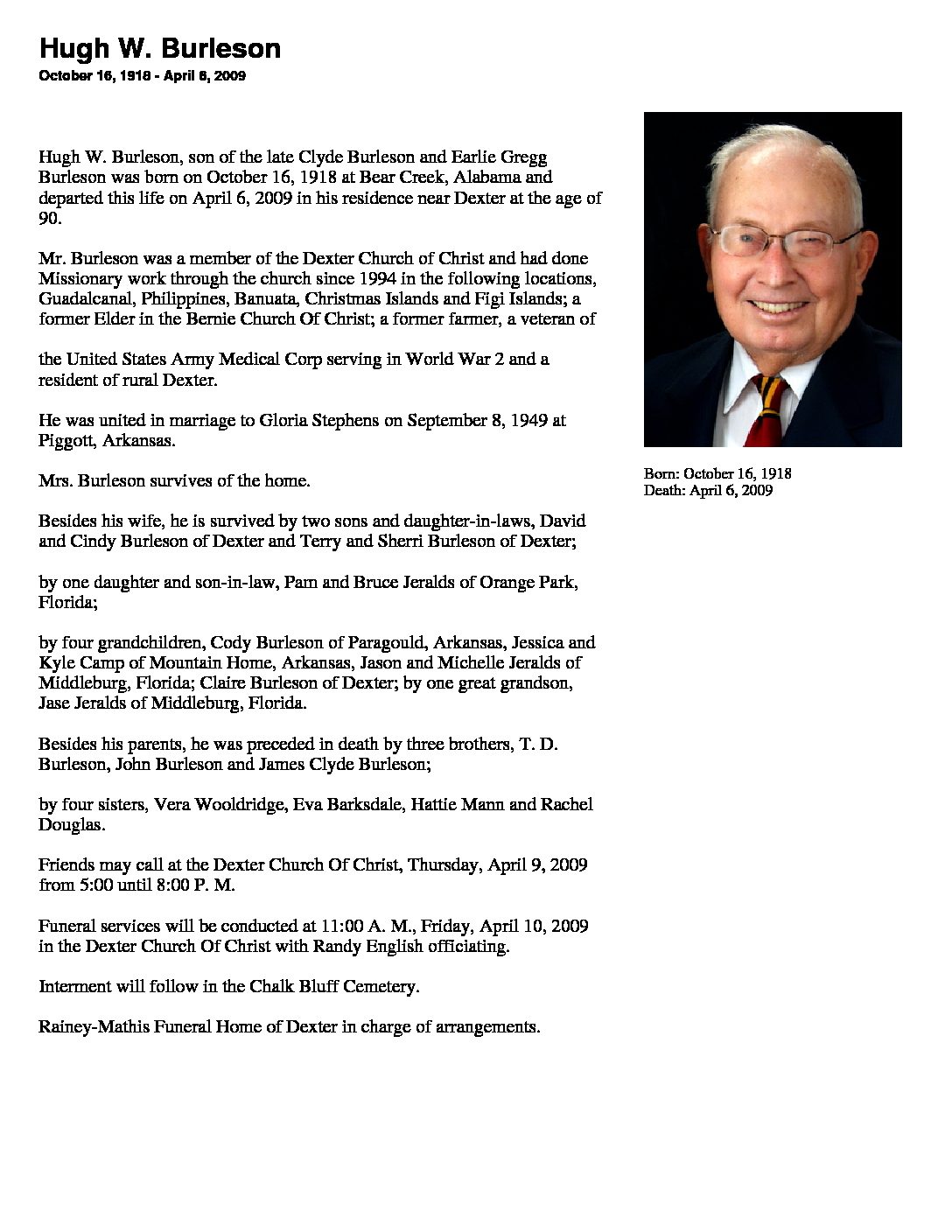 Hugh W. Burleson
October 16, 1918 - April 6, 2009

Hugh W. Burleson, son of the late Clyde Burleson and Earlie Gregg Burleson was born on October 16, 1918 at Bear Creek, Alabama and departed this life on April 6, 2009 in his residence near Dexter at the age of 90.

Mr. Burleson was a member of the Dexter Church of Christ and had done Missionary work through the church since 1994 in the following locations, Guadalcanal, Philippines, Banuata, Christmas Islands and Figi Islands; a former Elder in the Bernie Church Of Christ; a former farmer, a veteran of

the United States Army Medical Corp serving in World War 2 and a resident of rural Dexter.

He was united in marriage to Gloria Stephens on September 8, 1949 at Piggott, Arkansas.

Mrs. Burleson survives of the home.

Besides his wife, he is survived by two sons and daughter-in-laws, David and Cindy Burleson of Dexter and Terry and Sherri Burleson of Dexter;

by one daughter and son-in-law, Pam and Bruce Jeralds of Orange Park, Florida;

by four grandchildren, Cody Burleson of Paragould, Arkansas, Jessica and Kyle Camp of Mountain Home, Arkansas, Jason and Michelle Jeralds of Middleburg, Florida; Claire Burleson of Dexter; by one great grandson, Jase Jeralds of Middleburg, Florida.

Besides his parents, he was preceded in death by three brothers, T. D. Burleson, John Burleson and James Clyde Burleson;

by four sisters, Vera Wooldridge, Eva Barksdale, Hattie Mann and Rachel Douglas.

Friends may call at the Dexter Church Of Christ, Thursday, April 9, 2009 from 5:00 until 8:00 P. M.

Funeral services will be conducted at 11:00 A. M., Friday, April 10, 2009 in the Dexter Church Of Christ with Randy English officiating.

Interment will follow in the Chalk Bluff Cemetery.

Rainey-Mathis Funeral Home of Dexter in charge of arrangements.

Born: October 16, 1918
Death: April 6, 2009